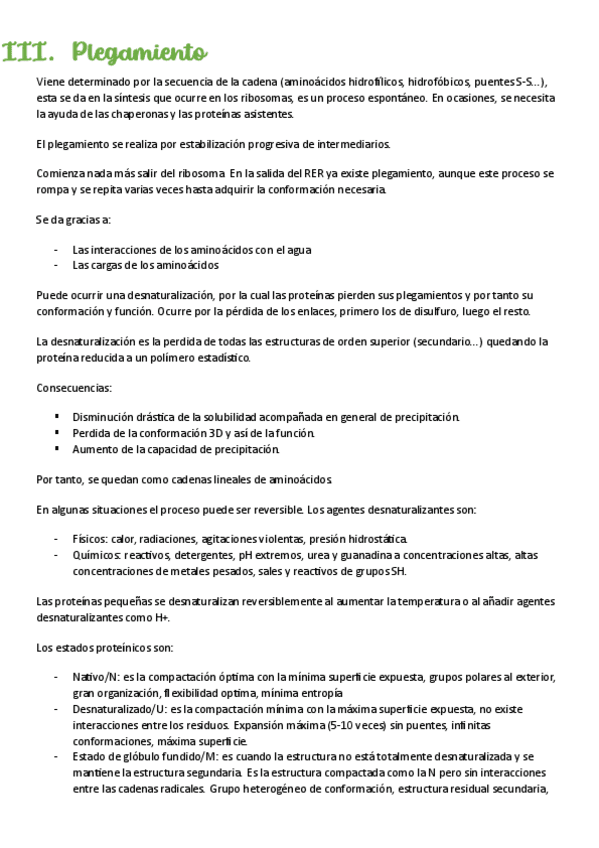 III. Plegamiento

Viene determinado por la secuencia de la cadena (aminoácidos hidrofílicos, hidrofóbicos, puentes S-S…), esta se da en la síntesis que ocurre en los ribosomas, es un proceso espontáneo. En ocasiones, se necesita la ayuda de las chaperonas y las proteínas asistentes.

El plegamiento se realiza por estabilización progresiva de intermediarios.

Comienza nada más salir del ribosoma. En la salida del RER ya existe plegamiento, aunque este proceso se rompa y se repita varias veces hasta adquirir la conformación necesaria.

Se da gracias a:

- Las interacciones de los aminoácidos con el agua
- Las cargas de los aminoácidos

Puede ocurrir una desnaturalización, por la cual las proteínas pierden sus plegamientos y por tanto su conformación y función. Ocurre por la pérdida de los enlaces, primero los de disulfuro, luego el resto.

La desnaturalización es la perdida de todas las estructuras de orden superior (secundario…) quedando la proteína reducida a un polímero estadístico.

Consecuencias:

▪ Disminución drástica de la solubilidad acompañada en general de precipitación.
▪ Perdida de la conformación 3D y así de la función.
▪ Aumento de la capacidad de precipitación.

Por tanto, se quedan como cadenas lineales de aminoácidos.

En algunas situaciones el proceso puede ser reversible. Los agentes desnaturalizantes son:

- Físicos: calor, radiaciones, agitaciones violentas, presión hidrostática.
- Químicos: reactivos, detergentes, pH extremos, urea y guanadina a concentraciones altas, altas concentraciones de metales pesados, sales y reactivos de grupos SH.

Las proteínas pequeñas se desnaturalizan reversiblemente al aumentar la temperatura o al añadir agentes desnaturalizantes como H+.

Los estados proteínicos son:

- Nativo/N: es la compactación óptima con la mínima superficie expuesta, grupos polares al exterior, gran organización, flexibilidad optima, mínima entropía
- Desnaturalizado/U: es la compactación mínima con la máxima superficie expuesta, no existe interacciones entre los residuos. Expansión máxima (5-10 veces) sin puentes, infinitas conformaciones, máxima superficie.
- Estado de glóbulo fundido/M: es cuando la estructura no está totalmente desnaturalizada y se mantiene la estructura segundaria. Es la estructura compactada como la N pero sin interacciones entre las cadenas radicales. Grupo heterogéneo de conformación, estructura residual secundaria,